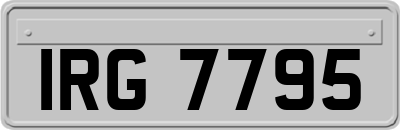 IRG 7795